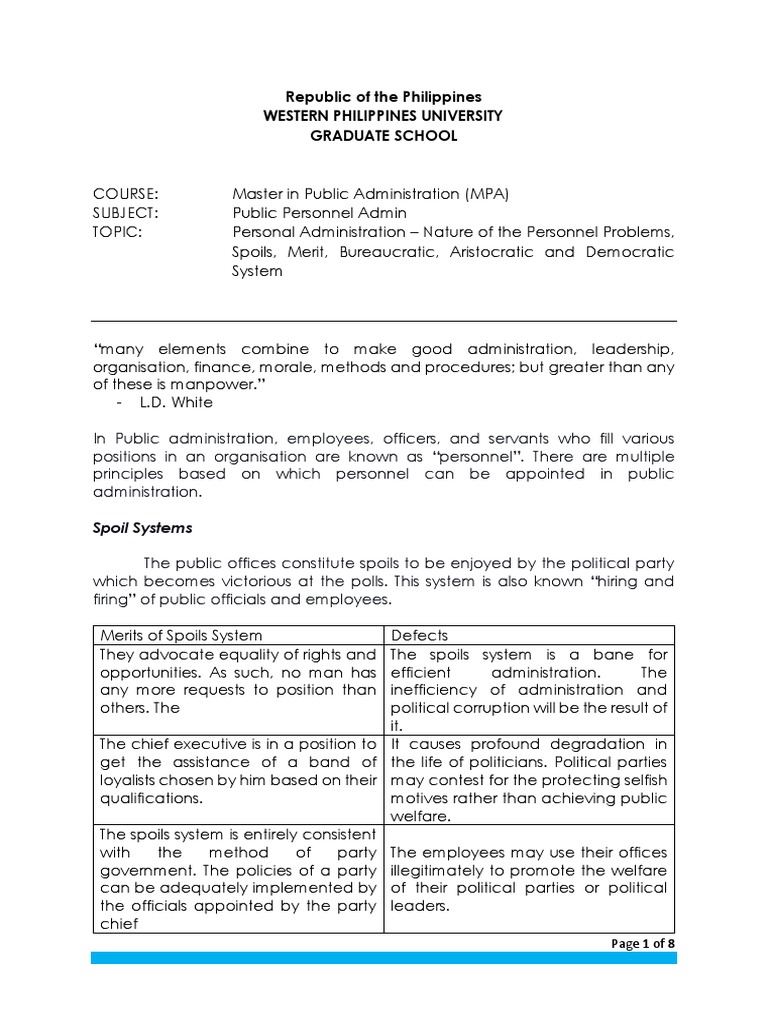 Republic of the Philippines
WESTERN PHILIPPINES UNIVERSITY
GRADUATE SCHOOL

COURSE: Master in Public Administration (MPA)
SUBJECT: Public Personnel Admin
TOPIC: Personal Administration – Nature of the Personnel Problems, Spoils, Merit, Bureaucratic, Aristocratic and Democratic System

"many elements combine to make good administration, leadership, organisation, finance, morale, methods and procedures; but greater than any of these is manpower."
- L.D. White

In Public administration, employees, officers, and servants who fill various positions in an organisation are known as "personnel". There are multiple principles based on which personnel can be appointed in public administration.

Spoil Systems

The public offices constitute spoils to be enjoyed by the political party which becomes victorious at the polls. This system is also known "hiring and firing" of public officials and employees.

| Merits of Spoils System | Defects |
|---|---|
| They advocate equality of rights and opportunities. As such, no man has any more requests to position than others. The | The spoils system is a bane for efficient administration. The inefficiency of administration and political corruption will be the result of it. |
| The chief executive is in a position to get the assistance of a band of loyalists chosen by him based on their qualifications. | It causes profound degradation in the life of politicians. Political parties may contest for the protecting selfish motives rather than achieving public welfare. |
| The spoils system is entirely consistent with the method of party government. The policies of a party can be adequately implemented by the officials appointed by the party chief | The employees may use their offices illegitimately to promote the welfare of their political parties or political leaders. |

Page 1 of 8